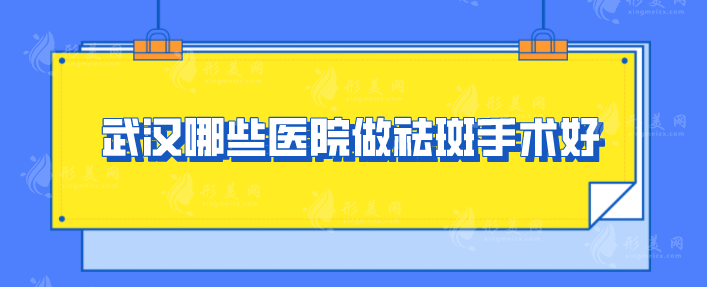 武汉哪些医院做祛斑手术好

形美网
xingmeizx.com